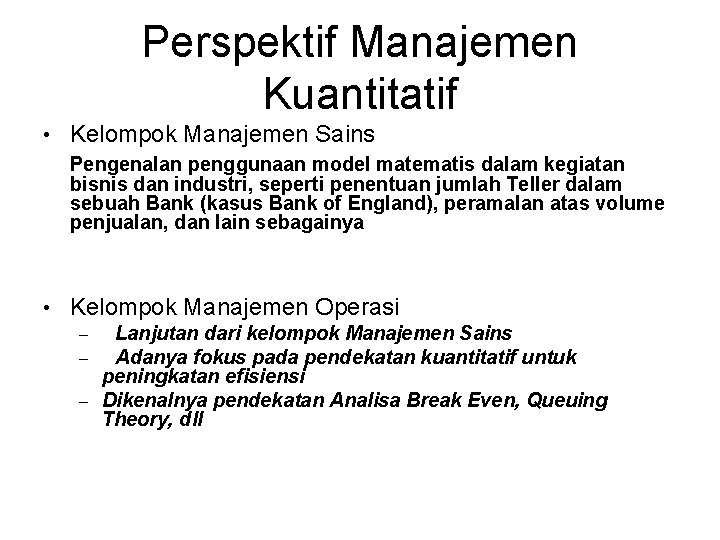 Perspektif Manajemen Kuantitatif

• Kelompok Manajemen Sains

Pengenalan penggunaan model matematis dalam kegiatan bisnis dan industri, seperti penentuan jumlah Teller dalam sebuah Bank (kasus Bank of England), peramalan atas volume penjualan, dan lain sebagainya

• Kelompok Manajemen Operasi

– Lanjutan dari kelompok Manajemen Sains

– Adanya fokus pada pendekatan kuantitatif untuk peningkatan efisiensi

– Dikenalnya pendekatan Analisa Break Even, Queuing Theory, dll